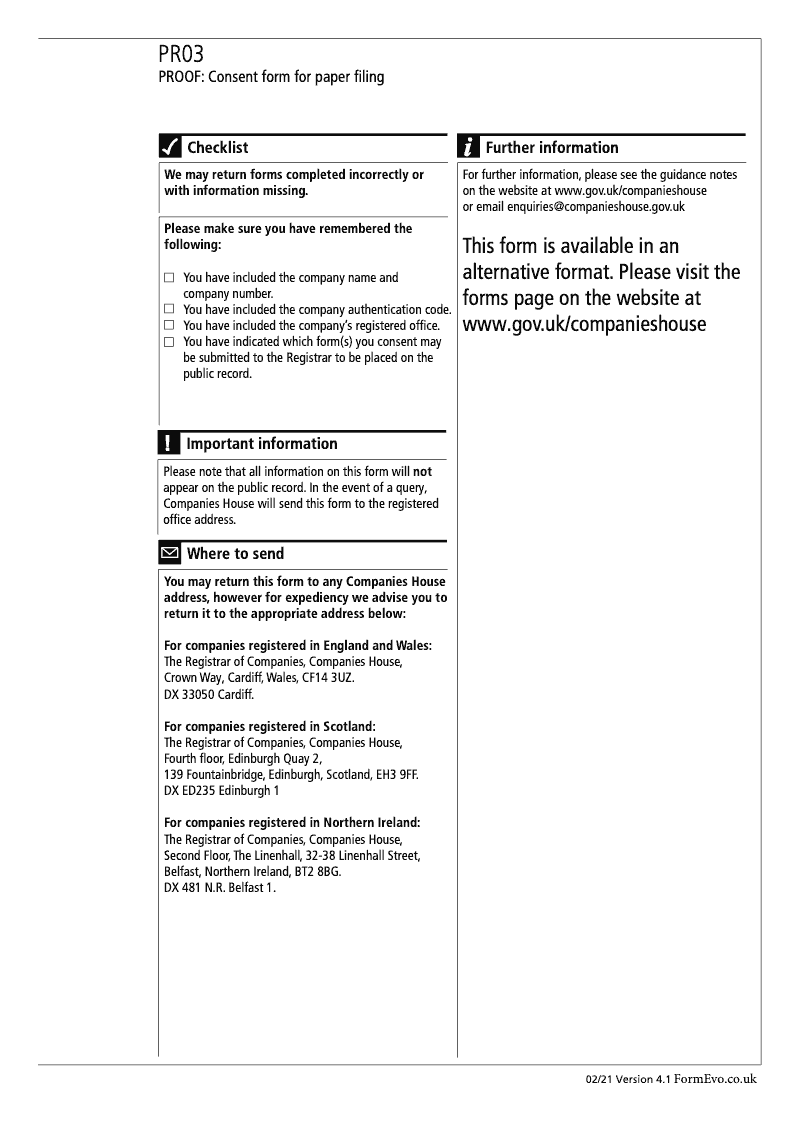 PR03
PROOF: Consent form for paper filing

Checklist

We may return forms completed incorrectly or with information missing.

Please make sure you have remembered the following:

☐ You have included the company name and company number.
☐ You have included the company authentication code.
☐ You have included the company's registered office.
☐ You have indicated which form(s) you consent may be submitted to the Registrar to be placed on the public record.

Important information

Please note that all information on this form will **not** appear on the public record. In the event of a query, Companies House will send this form to the registered office address.

Where to send

You may return this form to any Companies House address, however for expediency we advise you to return it to the appropriate address below:

For companies registered in England and Wales:
The Registrar of Companies, Companies House, Crown Way, Cardiff, Wales, CF14 3UZ.
DX 33050 Cardiff.

For companies registered in Scotland:
The Registrar of Companies, Companies House, Fourth floor, Edinburgh Quay 2, 139 Fountainbridge, Edinburgh, Scotland, EH3 9FF.
DX ED235 Edinburgh 1

For companies registered in Northern Ireland:
The Registrar of Companies, Companies House, Second Floor, The Linenhall, 32-38 Linenhall Street, Belfast, Northern Ireland, BT2 8BG.
DX 481 N.R. Belfast 1.

Further information

For further information, please see the guidance notes on the website at www.gov.uk/companieshouse or email enquiries@companieshouse.gov.uk

This form is available in an alternative format. Please visit the forms page on the website at www.gov.uk/companieshouse

02/21 Version 4.1 FormEvo.co.uk